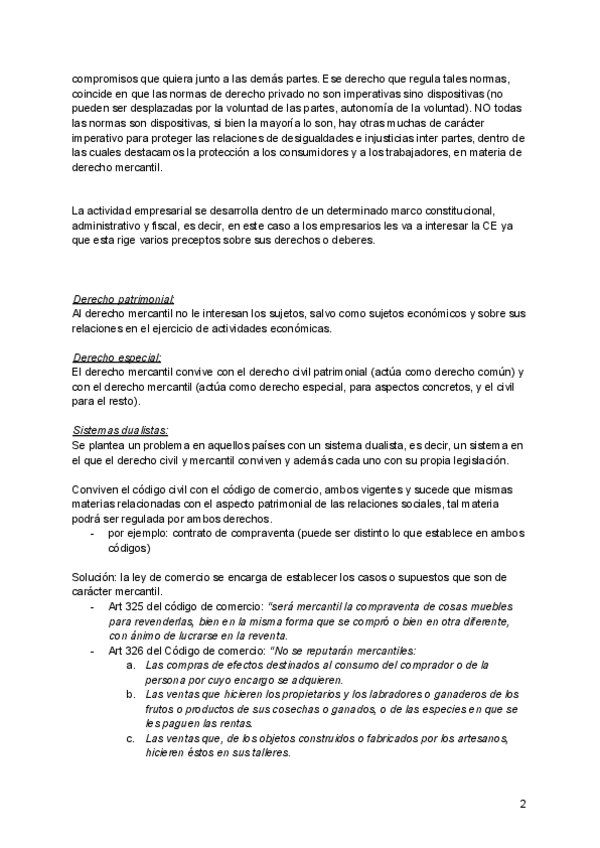 compromisos que quiera junto a las demás partes. Ese derecho que regula tales normas, coincide en que las normas de derecho privado no son imperativas sino dispositivas (no pueden ser desplazadas por la voluntad de las partes, autonomía de la voluntad). NO todas las normas son dispositivas, si bien la mayoría lo son, hay otras muchas de carácter imperativo para proteger las relaciones de desigualdades e injusticias inter partes, dentro de las cuales destacamos la protección a los consumidores y a los trabajadores, en materia de derecho mercantil.

La actividad empresarial se desarrolla dentro de un determinado marco constitucional, administrativo y fiscal, es decir, en este caso a los empresarios les va a interesar la CE ya que esta rige varios preceptos sobre sus derechos o deberes.

Derecho patrimonial:
Al derecho mercantil no le interesan los sujetos, salvo como sujetos económicos y sobre sus relaciones en el ejercicio de actividades económicas.

Derecho especial:
El derecho mercantil convive con el derecho civil patrimonial (actúa como derecho común) y con el derecho mercantil (actúa como derecho especial, para aspectos concretos, y el civil para el resto).

Sistemas dualistas:
Se plantea un problema en aquellos países con un sistema dualista, es decir, un sistema en el que el derecho civil y mercantil conviven y además cada uno con su propia legislación.

Conviven el código civil con el código de comercio, ambos vigentes y sucede que mismas materias relacionadas con el aspecto patrimonial de las relaciones sociales, tal materia podrá ser regulada por ambos derechos.
- por ejemplo: contrato de compraventa (puede ser distinto lo que establece en ambos códigos)

Solución: la ley de comercio se encarga de establecer los casos o supuestos que son de carácter mercantil.
- Art 325 del código de comercio: "será mercantil la compraventa de cosas muebles para revenderlas, bien en la misma forma que se compró o bien en otra diferente, con ánimo de lucrarse en la reventa.
- Art 326 del Código de comercio: "No se reputarán mercantiles:
 a. Las compras de efectos destinados al consumo del comprador o de la persona por cuyo encargo se adquieren.
 b. Las ventas que hicieren los propietarios y los labradores o ganaderos de los frutos o productos de sus cosechas o ganados, o de las especies en que se les paguen las rentas.
 c. Las ventas que, de los objetos construidos o fabricados por los artesanos, hicieren éstos en sus talleres.

2